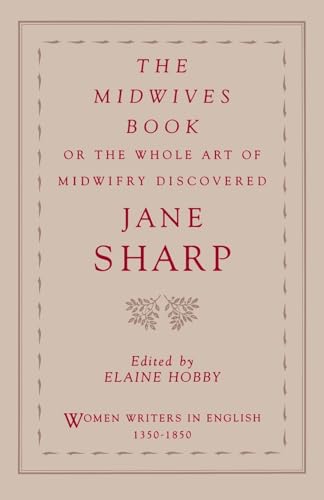 THE MIDWIVES BOOK
OR THE WHOLE ART OF MIDWIFRY DISCOVERED

JANE SHARP

Edited by
ELAINE HOBBY

WOMEN WRITERS IN ENGLISH
1350-1850